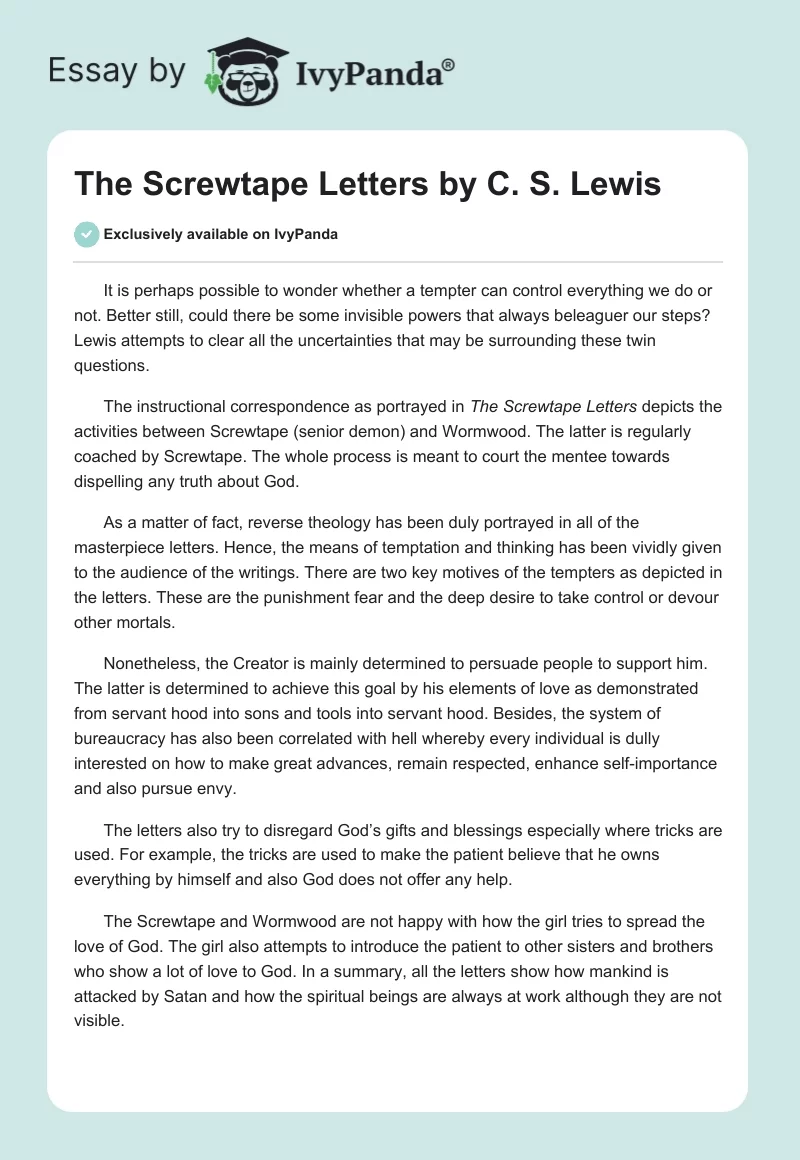 Essay by IvyPanda®

The Screwtape Letters by C. S. Lewis

Exclusively available on IvyPanda

It is perhaps possible to wonder whether a tempter can control everything we do or not. Better still, could there be some invisible powers that always beleaguer our steps? Lewis attempts to clear all the uncertainties that may be surrounding these twin questions.

The instructional correspondence as portrayed in The Screwtape Letters depicts the activities between Screwtape (senior demon) and Wormwood. The latter is regularly coached by Screwtape. The whole process is meant to court the mentee towards dispelling any truth about God.

As a matter of fact, reverse theology has been duly portrayed in all of the masterpiece letters. Hence, the means of temptation and thinking has been vividly given to the audience of the writings. There are two key motives of the tempters as depicted in the letters. These are the punishment fear and the deep desire to take control or devour other mortals.

Nonetheless, the Creator is mainly determined to persuade people to support him. The latter is determined to achieve this goal by his elements of love as demonstrated from servant hood into sons and tools into servant hood. Besides, the system of bureaucracy has also been correlated with hell whereby every individual is dully interested on how to make great advances, remain respected, enhance self-importance and also pursue envy.

The letters also try to disregard God's gifts and blessings especially where tricks are used. For example, the tricks are used to make the patient believe that he owns everything by himself and also God does not offer any help.

The Screwtape and Wormwood are not happy with how the girl tries to spread the love of God. The girl also attempts to introduce the patient to other sisters and brothers who show a lot of love to God. In a summary, all the letters show how mankind is attacked by Satan and how the spiritual beings are always at work although they are not visible.